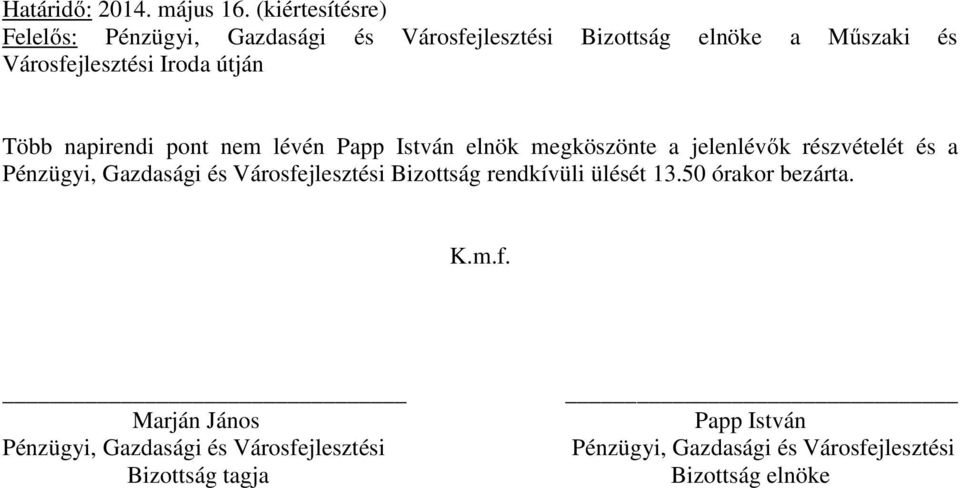 Határidő: 2014. május 16. (kiértesítésre)
Felelős: Pénzügyi, Gazdasági és Városfejlesztési Bizottság elnöke a Műszaki és Városfejlesztési Iroda útján

Több napirendi pont nem lévén Papp István elnök megköszönte a jelenlévők részvételét és a Pénzügyi, Gazdasági és Városfejlesztési Bizottság rendkívüli ülését 13.50 órakor bezárta.

K.m.f.

Marján János
Pénzügyi, Gazdasági és Városfejlesztési Bizottság tagja

Papp István
Pénzügyi, Gazdasági és Városfejlesztési Bizottság elnöke